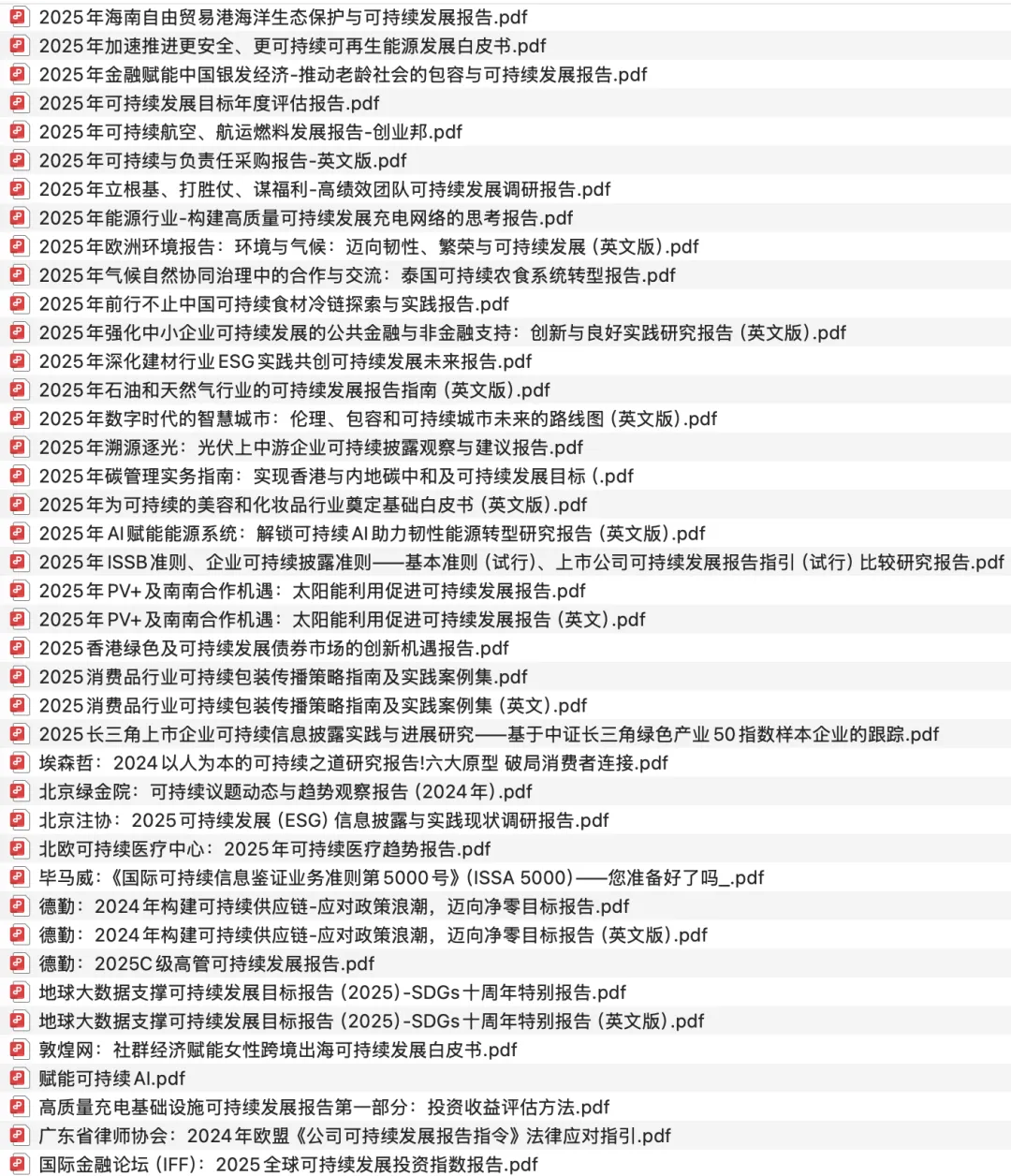 2025年海南自由贸易港海洋生态保护与可持续发展报告.pdf
2025年加速推进更安全、更可持续可再生能源发展白皮书.pdf
2025年金融赋能中国银发经济-推动老龄社会的包容与可持续发展报告.pdf
2025年可持续发展目标年度评估报告.pdf
2025年可持续航空、航运燃料发展报告-创业邦.pdf
2025年可持续与负责任采购报告-英文版.pdf
2025年立根基、打胜仗、谋福利-高绩效团队可持续发展调研报告.pdf
2025年能源行业-构建高质量可持续发展充电网络的思考报告.pdf
2025年欧洲环境报告：环境与气候：迈向韧性、繁荣与可持续发展（英文版）.pdf
2025年气候自然协同治理中的合作与交流：泰国可持续农食系统转型报告.pdf
2025年前行不止中国可持续食材冷链探索与实践报告.pdf
2025年强化中小企业可持续发展的公共金融与非金融支持：创新与良好实践研究报告（英文版）.pdf
2025年深化建材行业ESG实践共创可持续发展未来报告.pdf
2025年石油和天然气行业的可持续发展报告指南（英文版）.pdf
2025年数字时代的智慧城市：伦理、包容和可持续城市未来的路线图（英文版）.pdf
2025年溯源逐光：光伏上中游企业可持续披露观察与建议报告.pdf
2025年碳管理实务指南：实现香港与内地碳中和及可持续发展目标（.pdf
2025年为可持续的美容和化妆品行业奠定基础白皮书（英文版）.pdf
2025年AI赋能能源系统：解锁可持续AI助力韧性能源转型研究报告（英文版）.pdf
2025年ISSB准则、企业可持续披露准则——基本准则（试行）、上市公司可持续发展报告指引（试行）比较研究报告.pdf
2025年PV+及南南合作机遇：太阳能利用促进可持续发展报告.pdf
2025年PV+及南南合作机遇：太阳能利用促进可持续发展报告（英文）.pdf
2025香港绿色及可持续发展债券市场的创新机遇报告.pdf
2025消费品行业可持续包装传播策略指南及实践案例集.pdf
2025消费品行业可持续包装传播策略指南及实践案例集（英文）.pdf
2025长三角上市企业可持续信息披露实践与进展研究——基于中证长三角绿色产业50指数样本企业的跟踪.pdf
埃森哲：2024以人为本的可持续之道研究报告!六大原型 破局消费者连接.pdf
北京绿金院：可持续议题动态与趋势观察报告（2024年）.pdf
北京注协：2025可持续发展（ESG）信息披露与实践现状调研报告.pdf
北欧可持续医疗中心：2025年可持续医疗趋势报告.pdf
毕马威：《国际可持续信息鉴证业务准则第5000号》(ISSA 5000)——您准备好了吗_.pdf
德勤：2024年构建可持续供应链-应对政策浪潮，迈向净零目标报告.pdf
德勤：2024年构建可持续供应链-应对政策浪潮，迈向净零目标报告（英文版）.pdf
德勤：2025C级高管可持续发展报告.pdf
地球大数据支撑可持续发展目标报告（2025）-SDGs十周年特别报告.pdf
地球大数据支撑可持续发展目标报告（2025）-SDGs十周年特别报告（英文版）.pdf
敦煌网：社群经济赋能女性跨境出海可持续发展白皮书.pdf
赋能可持续AI.pdf
高质量充电基础设施可持续发展报告第一部分：投资收益评估方法.pdf
广东省律师协会：2024年欧盟《公司可持续发展报告指令》法律应对指引.pdf
国际金融论坛（IFF）：2025全球可持续发展投资指数报告.pdf